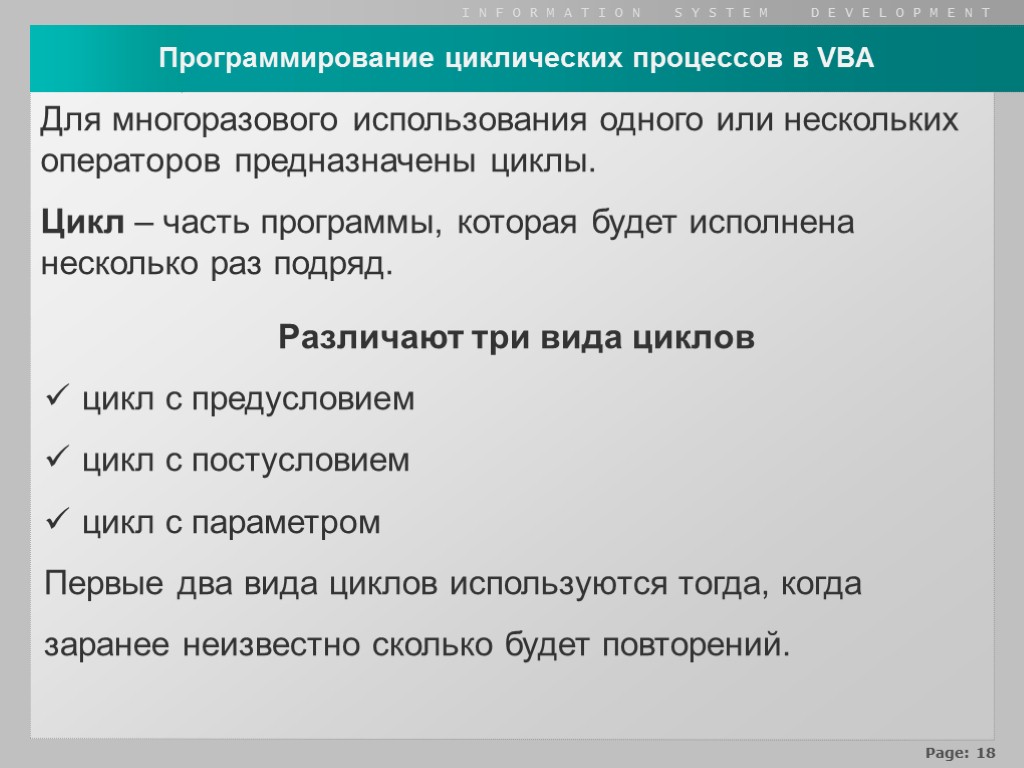 INFORMATION SYSTEM DEVELOPMENT

Программирование циклических процессов в VBA

Для многоразового использования одного или нескольких операторов предназначены циклы.

Цикл – часть программы, которая будет исполнена несколько раз подряд.

Различают три вида циклов

✓ цикл с предусловием

✓ цикл с постусловием

✓ цикл с параметром

Первые два вида циклов используются тогда, когда заранее неизвестно сколько будет повторений.

Page: 18